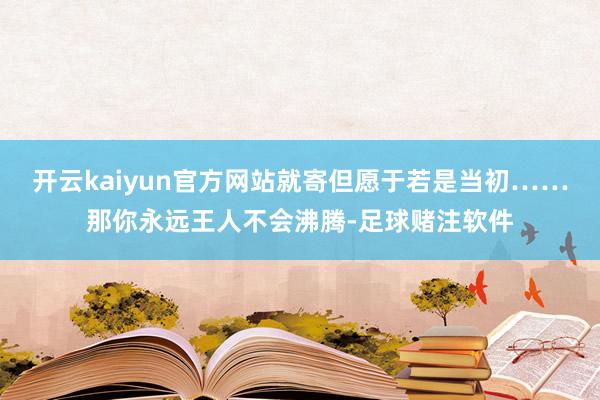 开云kaiyun官方网站就寄但愿于若是当初……那你永远王人不会沸腾-足球赌注软件